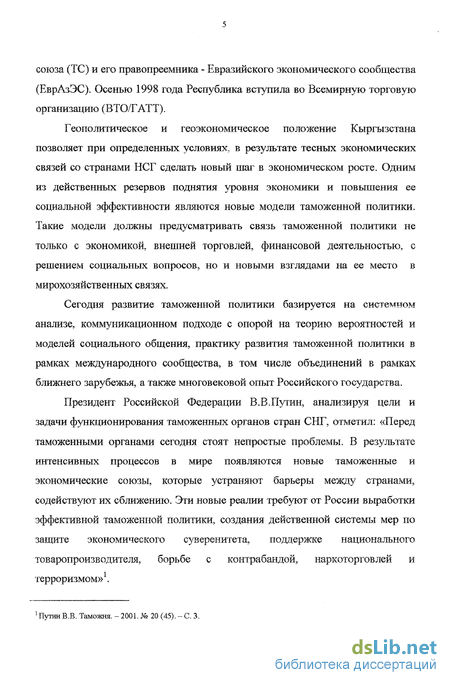 5

союза (ТС) и его правопреемника - Евразийского экономического сообщества (ЕврАзЭС). Осенью 1998 года Республика вступила во Всемирную торговую организацию (ВТО/ГАТТ).

Геополитическое и геоэкономическое положение Кыргызстана позволяет при определенных условиях, в результате тесных экономических связей со странами НСГ сделать новый шаг в экономическом росте. Одним из действенных резервов поднятия уровня экономики и повышения ее социальной эффективности являются новые модели таможенной политики. Такие модели должны предусматривать связь таможенной политики не только с экономикой, внешней торговлей, финансовой деятельностью, с решением социальных вопросов, но и новыми взглядами на ее место в мирохозяйственных связях.

Сегодня развитие таможенной политики базируется на системном анализе, коммуникационном подходе с опорой на теорию вероятностей и моделей социального общения, практику развития таможенной политики в рамках международного сообщества, в том числе объединений в рамках ближнего зарубежья, а также многовековой опыт Российского государства.

Президент Российской Федерации В.В.Путин, анализируя цели и задачи функционирования таможенных органов стран СНГ, отметил: «Перед таможенными органами сегодня стоят непростые проблемы. В результате интенсивных процессов в мире появляются новые таможенные и экономические союзы, которые устраняют барьеры между странами, содействуют их сближению. Эти новые реалии требуют от России выработки эффективной таможенной политики, создания действенной системы мер по защите экономического суверенитета, поддержке национального товаропроизводителя, борьбе с контрабандой, наркоторговлей и терроризмом»$^1$.

$^1$ Путин В.В. Таможня. – 2001. № 20 (45). – С. 3.

dsLib.net
библиотека диссертаций